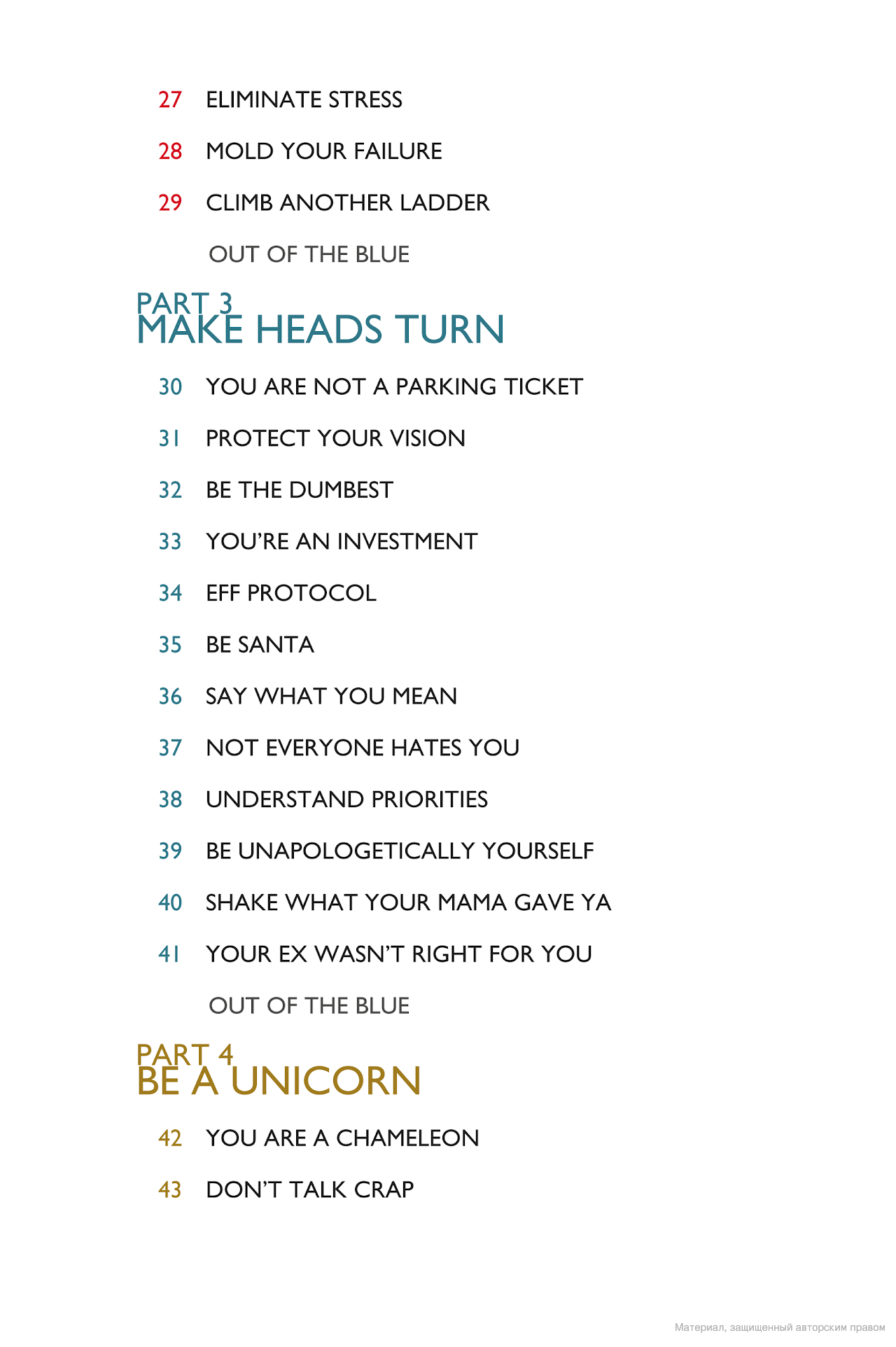 27 ELIMINATE STRESS

28 MOLD YOUR FAILURE

29 CLIMB ANOTHER LADDER

OUT OF THE BLUE

PART 3
MAKE HEADS TURN

30 YOU ARE NOT A PARKING TICKET

31 PROTECT YOUR VISION

32 BE THE DUMBEST

33 YOU'RE AN INVESTMENT

34 EFF PROTOCOL

35 BE SANTA

36 SAY WHAT YOU MEAN

37 NOT EVERYONE HATES YOU

38 UNDERSTAND PRIORITIES

39 BE UNAPOLOGETICALLY YOURSELF

40 SHAKE WHAT YOUR MAMA GAVE YA

41 YOUR EX WASN'T RIGHT FOR YOU

OUT OF THE BLUE

PART 4
BE A UNICORN

42 YOU ARE A CHAMELEON

43 DON'T TALK CRAP

Материал, защищенный авторским правом